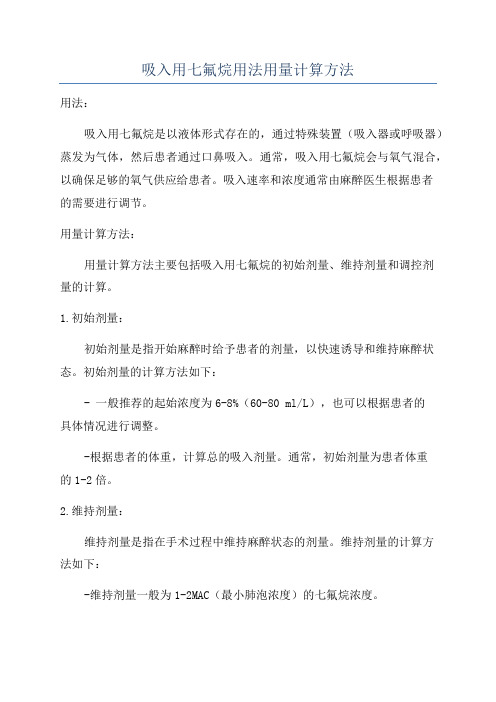 吸入用七氟烷用法用量计算方法

用法：

吸入用七氟烷是以液体形式存在的，通过特殊装置（吸入器或呼吸器）蒸发为气体，然后患者通过口鼻吸入。通常，吸入用七氟烷会与氧气混合，以确保足够的氧气供应给患者。吸入速率和浓度通常由麻醉医生根据患者的需要进行调节。

用量计算方法：

用量计算方法主要包括吸入用七氟烷的初始剂量、维持剂量和调控剂量的计算。

1.初始剂量：

初始剂量是指开始麻醉时给予患者的剂量，以快速诱导和维持麻醉状态。初始剂量的计算方法如下：

- 一般推荐的起始浓度为6-8%（60-80 ml/L），也可以根据患者的具体情况进行调整。

-根据患者的体重，计算总的吸入剂量。通常，初始剂量为患者体重的1-2倍。

2.维持剂量：

维持剂量是指在手术过程中维持麻醉状态的剂量。维持剂量的计算方法如下：

-维持剂量一般为1-2MAC（最小肺泡浓度）的七氟烷浓度。